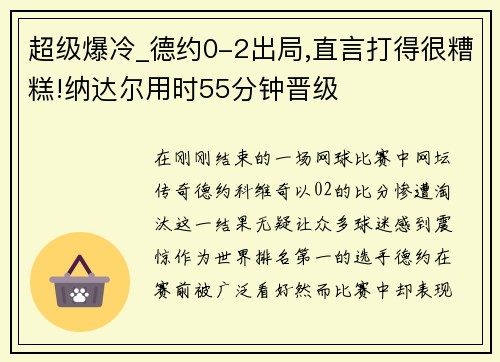 超级爆冷_德约0-2出局,直言打得很糟糕!纳达尔用时55分钟晋级

在刚刚结束的一场网球比赛中网坛传奇德约科维奇以02的比分惨遭淘汰这一结果无疑让众多球迷感到震惊作为世界排名第一的选手德约在赛前被广泛看好然而比赛中却表现